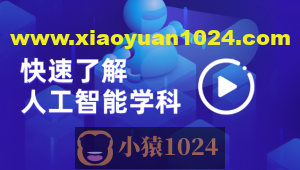 www.xiaoyuan1024.com

快速了解
人工智能学科

小猿1024